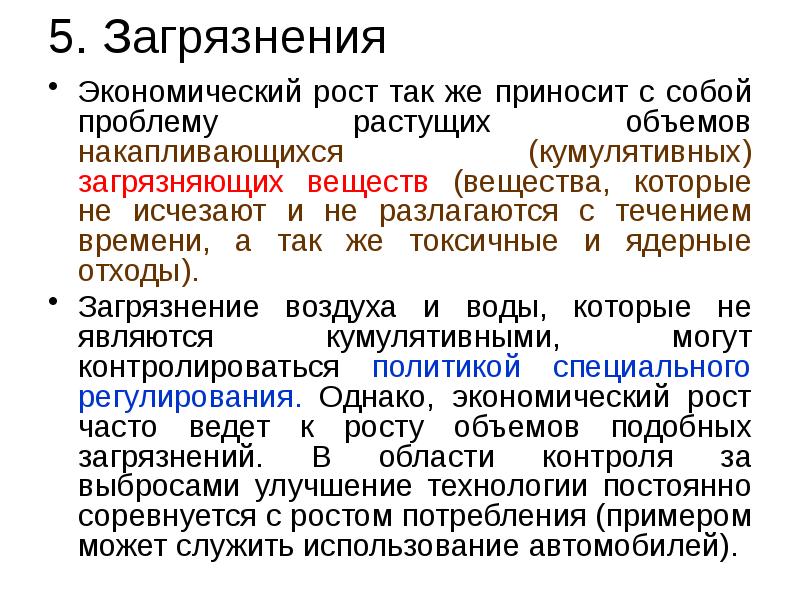 5. Загрязнения

• Экономический рост так же приносит с собой проблему растущих объемов накапливающихся (кумулятивных) загрязняющих веществ (вещества, которые не исчезают и не разлагаются с течением времени, а так же токсичные и ядерные отходы).

• Загрязнение воздуха и воды, которые не являются кумулятивными, могут контролироваться политикой специального регулирования. Однако, экономический рост часто ведет к росту объемов подобных загрязнений. В области контроля за выбросами улучшение технологии постоянно соревнуется с ростом потребления (примером может служить использование автомобилей).